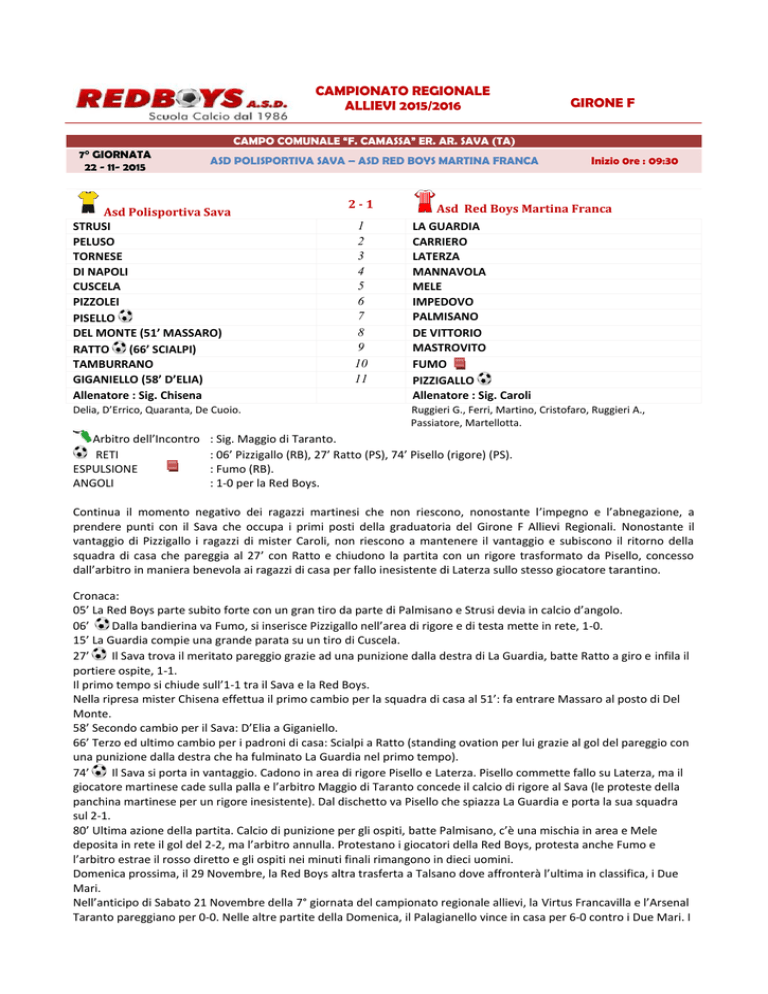 REDBOYS A.S.D.
Scuola Calcio dal 1986

CAMPIONATO REGIONALE
ALLIEVI 2015/2016

GIRONE F

CAMPO COMUNALE "F. CAMASSA" ER. AR. SAVA (TA)

7° GIORNATA
22 - 11- 2015

ASD POLISPORTIVA SAVA – ASD RED BOYS MARTINA FRANCA

Inizio Ore : 09:30

| Asd Polisportiva Sava | 2 - 1 | Asd Red Boys Martina Franca |
|---|---|---|
| STRUSI | 1 | LA GUARDIA |
| PELUSO | 2 | CARRIERO |
| TORNESE | 3 | LATERZA |
| DI NAPOLI | 4 | MANNAVOLA |
| CUSCELA | 5 | MELE |
| PIZZOLEI | 6 | IMPEDOVO |
| PISELLO | 7 | PALMISANO |
| DEL MONTE (51' MASSARO) | 8 | DE VITTORIO |
| RATTO (66' SCIALPI) | 9 | MASTROVITO |
| TAMBURRANO | 10 | FUMO |
| GIGANIELLO (58' D'ELIA) | 11 | PIZZIGALLO |
| Allenatore : Sig. Chisena | | Allenatore : Sig. Caroli |
| Delia, D'Errico, Quaranta, De Cuoio. | | Ruggieri G., Ferri, Martino, Cristofaro, Ruggieri A., Passiatore, Martellotta. |

Arbitro dell'Incontro : Sig. Maggio di Taranto.
RETI : 06' Pizzigallo (RB), 27' Ratto (PS), 74' Pisello (rigore) (PS).
ESPULSIONE : Fumo (RB).
ANGOLI : 1-0 per la Red Boys.

Continua il momento negativo dei ragazzi martinesi che non riescono, nonostante l'impegno e l'abnegazione, a prendere punti con il Sava che occupa i primi posti della graduatoria del Girone F Allievi Regionali. Nonostante il vantaggio di Pizzigallo i ragazzi di mister Caroli, non riescono a mantenere il vantaggio e subiscono il ritorno della squadra di casa che pareggia al 27' con Ratto e chiudono la partita con un rigore trasformato da Pisello, concesso dall'arbitro in maniera benevola ai ragazzi di casa per fallo inesistente di Laterza sullo stesso giocatore tarantino.

Cronaca:
05' La Red Boys parte subito forte con un gran tiro da parte di Palmisano e Strusi devia in calcio d'angolo.
06' Dalla bandierina va Fumo, si inserisce Pizzigallo nell'area di rigore e di testa mette in rete, 1-0.
15' La Guardia compie una grande parata su un tiro di Cuscela.
27' Il Sava trova il meritato pareggio grazie ad una punizione dalla destra di La Guardia, batte Ratto a giro e infila il portiere ospite, 1-1.
Il primo tempo si chiude sull'1-1 tra il Sava e la Red Boys.
Nella ripresa mister Chisena effettua il primo cambio per la squadra di casa al 51': fa entrare Massaro al posto di Del Monte.
58' Secondo cambio per il Sava: D'Elia a Giganiello.
66' Terzo ed ultimo cambio per i padroni di casa: Scialpi a Ratto (standing ovation per lui grazie al gol del pareggio con una punizione dalla destra che ha fulminato La Guardia nel primo tempo).
74' Il Sava si porta in vantaggio. Cadono in area di rigore Pisello e Laterza. Pisello commette fallo su Laterza, ma il giocatore martinese cade sulla palla e l'arbitro Maggio di Taranto concede il calcio di rigore al Sava (le proteste della panchina martinese per un rigore inesistente). Dal dischetto va Pisello che spiazza La Guardia e porta la sua squadra sul 2-1.
80' Ultima azione della partita. Calcio di punizione per gli ospiti, batte Palmisano, c'è una mischia in area e Mele deposita in rete il gol del 2-2, ma l'arbitro annulla. Protestano i giocatori della Red Boys, protesta anche Fumo e l'arbitro estrae il rosso diretto e gli ospiti nei minuti finali rimangono in dieci uomini.
Domenica prossima, il 29 Novembre, la Red Boys altra trasferta a Talsano dove affronterà l'ultima in classifica, i Due Mari.
Nell'anticipo di Sabato 21 Novembre della 7° giornata del campionato regionale allievi, la Virtus Francavilla e l'Arsenal Taranto pareggiano per 0-0. Nelle altre partite della Domenica, il Palagianello vince in casa per 6-0 contro i Due Mari. I